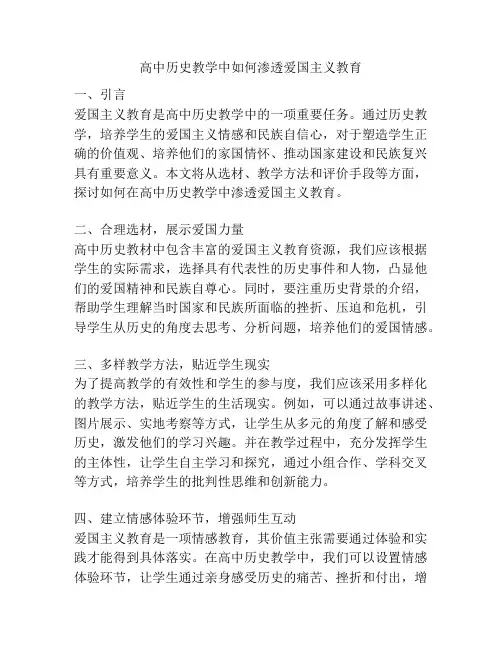 高中历史教学中如何渗透爱国主义教育

一、引言
爱国主义教育是高中历史教学中的一项重要任务。通过历史教学，培养学生的爱国主义情感和民族自信心，对于塑造学生正确的价值观、培养他们的家国情怀、推动国家建设和民族复兴具有重要意义。本文将从选材、教学方法和评价手段等方面，探讨如何在高中历史教学中渗透爱国主义教育。

二、合理选材，展示爱国力量
高中历史教材中包含丰富的爱国主义教育资源，我们应该根据学生的实际需求，选择具有代表性的历史事件和人物，凸显他们的爱国精神和民族自尊心。同时，要注重历史背景的介绍，帮助学生理解当时国家和民族所面临的挫折、压迫和危机，引导学生从历史的角度去思考、分析问题，培养他们的爱国情感。

三、多样教学方法，贴近学生现实
为了提高教学的有效性和学生的参与度，我们应该采用多样化的教学方法，贴近学生的生活现实。例如，可以通过故事讲述、图片展示、实地考察等方式，让学生从多元的角度了解和感受历史，激发他们的学习兴趣。并在教学过程中，充分发挥学生的主体性，让学生自主学习和探究，通过小组合作、学科交叉等方式，培养学生的批判性思维和创新能力。

四、建立情感体验环节，增强师生互动
爱国主义教育是一项情感教育，其价值主张需要通过体验和实践才能得到具体落实。在高中历史教学中，我们可以设置情感体验环节，让学生通过亲身感受历史的痛苦、挫折和付出，增